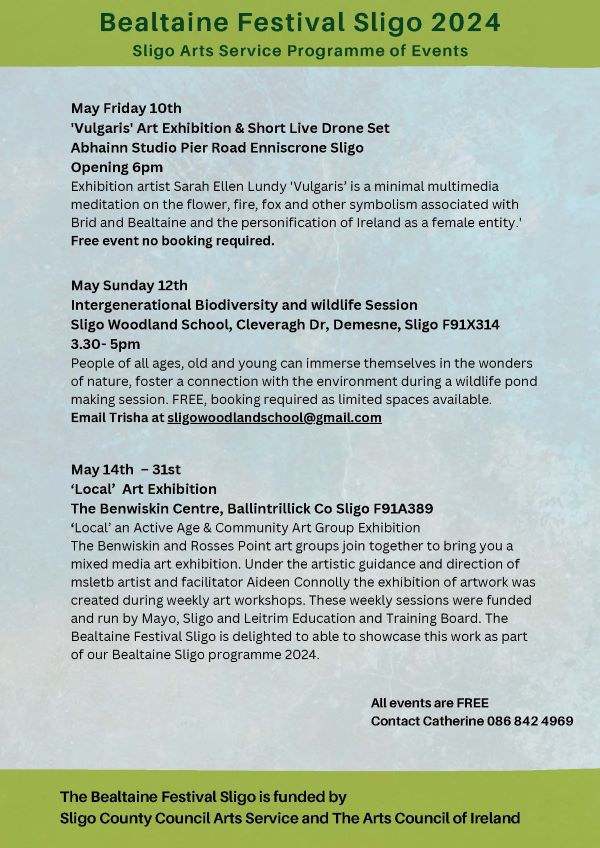 Bealtaine Festival Sligo 2024
Sligo Arts Service Programme of Events

May Friday 10th
'Vulgaris' Art Exhibition & Short Live Drone Set
Abhainn Studio Pier Road Enniscrone Sligo
Opening 6pm
Exhibition artist Sarah Ellen Lundy 'Vulgaris' is a minimal multimedia meditation on the flower, fire, fox and other symbolism associated with Brid and Bealtaine and the personification of Ireland as a female entity.'
Free event no booking required.

May Sunday 12th
Intergenerational Biodiversity and wildlife Session
Sligo Woodland School, Cleveragh Dr, Demesne, Sligo F91X314
3.30- 5pm
People of all ages, old and young can immerse themselves in the wonders of nature, foster a connection with the environment during a wildlife pond making session. FREE, booking required as limited spaces available.
Email Trisha at sligowoodlandschool@gmail.com

May 14th – 31st
'Local' Art Exhibition
The Benwiskin Centre, Ballintrillick Co Sligo F91A389
'Local' an Active Age & Community Art Group Exhibition
The Benwiskin and Rosses Point art groups join together to bring you a mixed media art exhibition. Under the artistic guidance and direction of msletb artist and facilitator Aideen Connolly the exhibition of artwork was created during weekly art workshops. These weekly sessions were funded and run by Mayo, Sligo and Leitrim Education and Training Board. The Bealtaine Festival Sligo is delighted to able to showcase this work as part of our Bealtaine Sligo programme 2024.

All events are FREE
Contact Catherine 086 842 4969

The Bealtaine Festival Sligo is funded by
Sligo County Council Arts Service and The Arts Council of Ireland